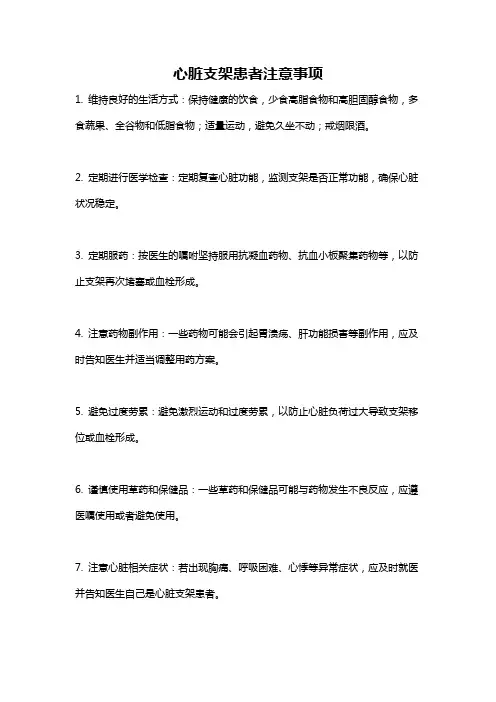 心脏支架患者注意事项

1. 维持良好的生活方式：保持健康的饮食，少食高脂食物和高胆固醇食物，多食蔬果、全谷物和低脂食物；适量运动，避免久坐不动；戒烟限酒。

2. 定期进行医学检查：定期复查心脏功能，监测支架是否正常功能，确保心脏状况稳定。

3. 定期服药：按医生的嘱咐坚持服用抗凝血药物、抗血小板聚集药物等，以防止支架再次堵塞或血栓形成。

4. 注意药物副作用：一些药物可能会引起胃溃疡、肝功能损害等副作用，应及时告知医生并适当调整用药方案。

5. 避免过度劳累：避免激烈运动和过度劳累，以防止心脏负荷过大导致支架移位或血栓形成。

6. 谨慎使用草药和保健品：一些草药和保健品可能与药物发生不良反应，应遵医嘱使用或者避免使用。

7. 注意心脏相关症状：若出现胸痛、呼吸困难、心悸等异常症状，应及时就医并告知医生自己是心脏支架患者。